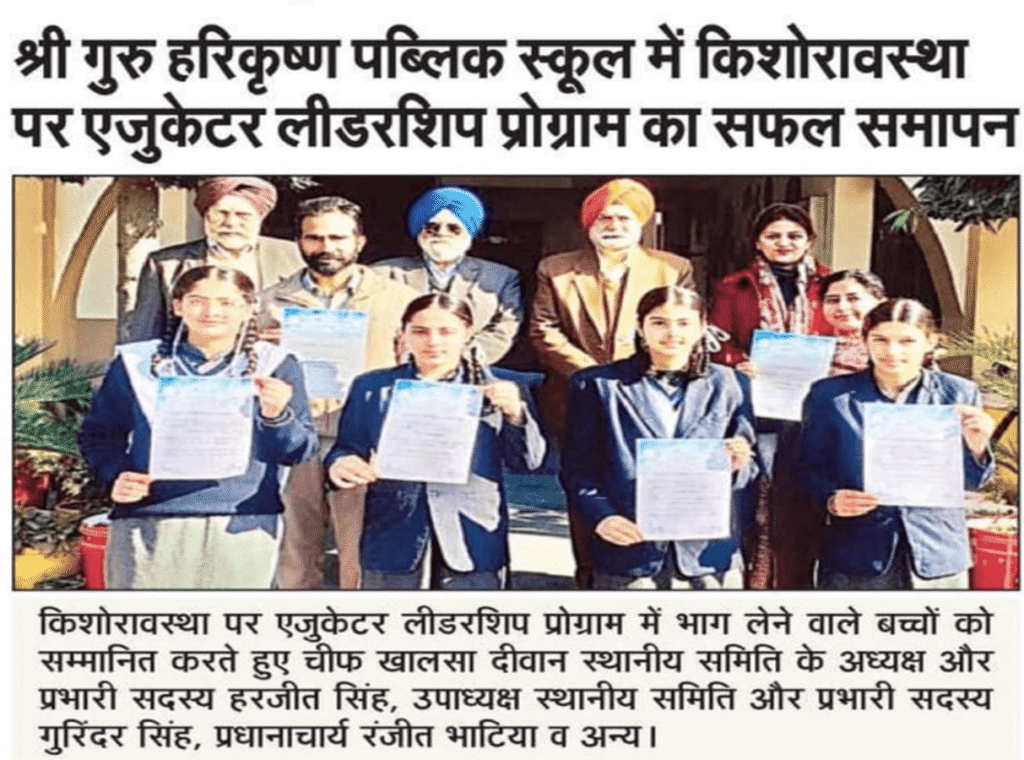 श्री गुरु हरिकृष्ण पब्लिक स्कूल में किशोरावस्था पर एजुकेटर लीडरशिप प्रोग्राम का सफल समापन

किशोरावस्था पर एजुकेटर लीडरशिप प्रोग्राम में भाग लेने वाले बच्चों को सम्मानित करते हुए चीफ खालसा दीवान स्थानीय समिति के अध्यक्ष और प्रभारी सदस्य हरजीत सिंह, उपाध्यक्ष स्थानीय समिति और प्रभारी सदस्य गुरिंदर सिंह, प्रधानाचार्य रंजीत भाटिया व अन्य।